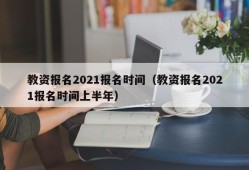 教资报名2021报名时间（教资报名2021报名时间上半年）